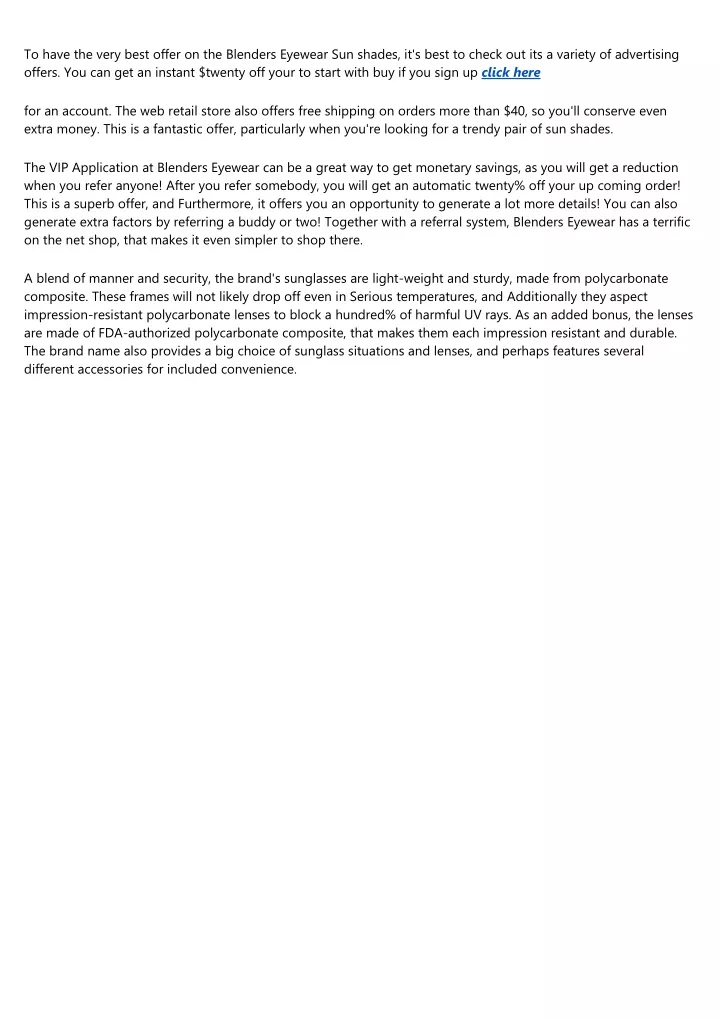 To have the very best offer on the Blenders Eyewear Sun shades, it's best to check out its a variety of advertising offers. You can get an instant $twenty off your to start with buy if you sign up click here

for an account. The web retail store also offers free shipping on orders more than $40, so you'll conserve even extra money. This is a fantastic offer, particularly when you're looking for a trendy pair of sun shades.

The VIP Application at Blenders Eyewear can be a great way to get monetary savings, as you will get a reduction when you refer anyone! After you refer somebody, you will get an automatic twenty% off your up coming order! This is a superb offer, and Furthermore, it offers you an opportunity to generate a lot more details! You can also generate extra factors by referring a buddy or two! Together with a referral system, Blenders Eyewear has a terrific on the net shop, that makes it even simpler to shop there.

A blend of manner and security, the brand's sunglasses are light-weight and sturdy, made from polycarbonate composite. These frames will not likely drop off even in Serious temperatures, and Additionally they aspect impression-resistant polycarbonate lenses to block a hundred% of harmful UV rays. As an added bonus, the lenses are made of FDA-authorized polycarbonate composite, that makes them each impression resistant and durable. The brand name also provides a big choice of sunglass situations and lenses, and perhaps features several different accessories for included convenience.